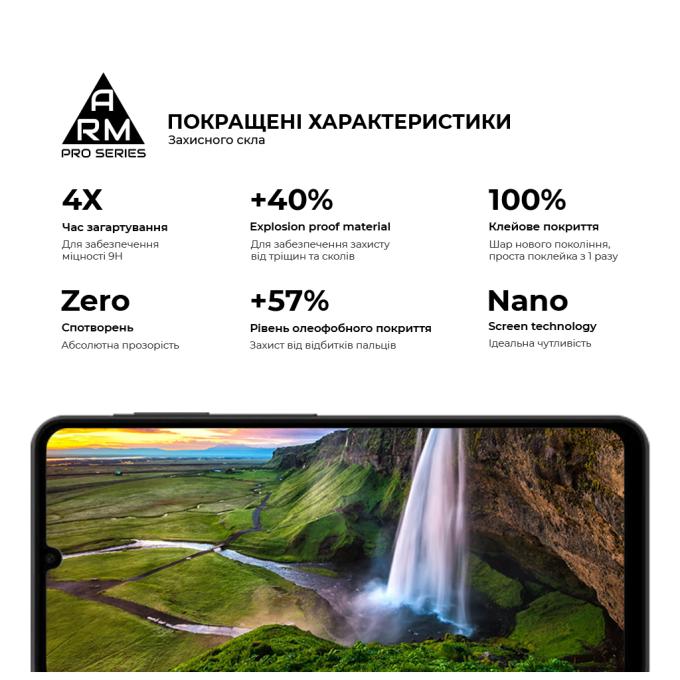 A
RM
PRO SERIES

ПОКРАЩЕНІ ХАРАКТЕРИСТИКИ
Захисного скла

4X
Час загартування
Для забезпечення міцності 9H

+40%
Explosion proof material
Для забезпечення захисту від тріщин та сколів

100%
Клейове покриття
Шар нового покоління, проста поклейка з 1 разу

Zero
Спотворень
Абсолютна прозорість

+57%
Рівень олеофобного покриття
Захист від відбитків пальців

Nano
Screen technology
Ідеальна чутливість